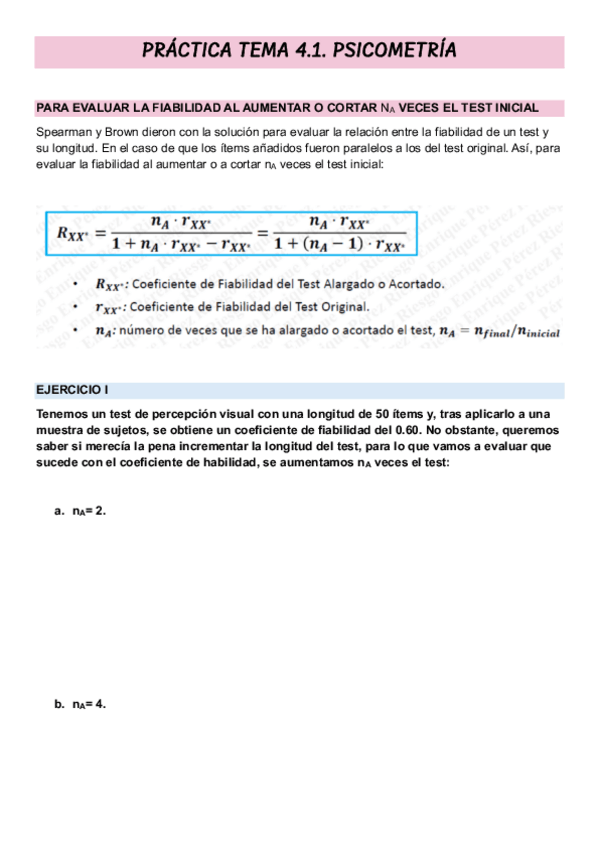 PRÁCTICA TEMA 4.1. PSICOMETRÍA

PARA EVALUAR LA FIABILIDAD AL AUMENTAR O CORTAR $N_A$ VECES EL TEST INICIAL

Spearman y Brown dieron con la solución para evaluar la relación entre la fiabilidad de un test y su longitud. En el caso de que los ítems añadidos fueron paralelos a los del test original. Así, para evaluar la fiabilidad al aumentar o a cortar $n_A$ veces el test inicial:

$R_{XX^*} = \frac{n_A \cdot r_{XX^*}}{1 + n_A \cdot r_{XX^*} - r_{XX^*}} = \frac{n_A \cdot r_{XX^*}}{1 + (n_A - 1) \cdot r_{XX^*}}$

• $R_{XX^*}$: Coeficiente de Fiabilidad del Test Alargado o Acortado.
• $r_{XX^*}$: Coeficiente de Fiabilidad del Test Original.
• $n_A$: número de veces que se ha alargado o acortado el test, $n_A = n_{final}/n_{inicial}$

Enrique Pérez Riesgo

EJERCICIO I

Tenemos un test de percepción visual con una longitud de 50 ítems y, tras aplicarlo a una muestra de sujetos, se obtiene un coeficiente de fiabilidad del 0.60. No obstante, queremos saber si merecía la pena incrementar la longitud del test, para lo que vamos a evaluar que sucede con el coeficiente de habilidad, se aumentamos $n_A$ veces el test:

a. $n_A$= 2.

b. $n_A$= 4.